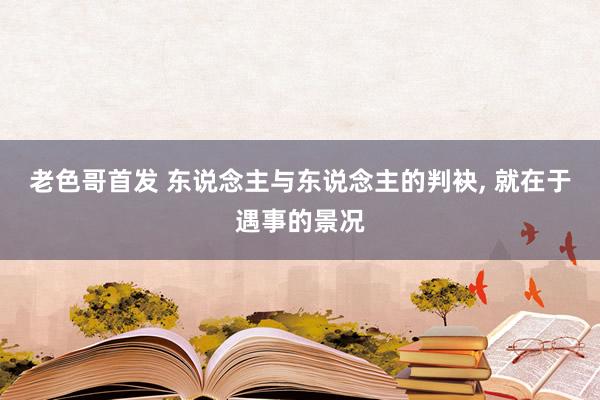 老色哥首发 东说念主与东说念主的判袂, 就在于遇事的景况